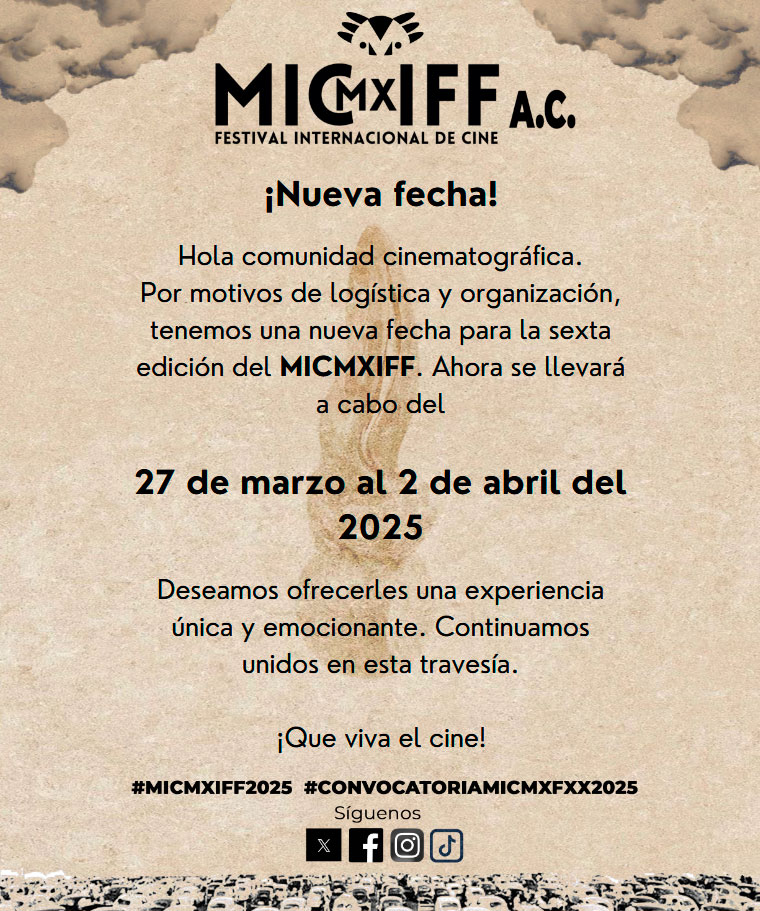 MICMXIFF A.C.
FESTIVAL INTERNACIONAL DE CINE

¡Nueva fecha!

Hola comunidad cinematográfica. Por motivos de logística y organización, tenemos una nueva fecha para la sexta edición del MICMXIFF. Ahora se llevará a cabo del

27 de marzo al 2 de abril del 2025

Deseamos ofrecerles una experiencia única y emocionante. Continuamos unidos en esta travesía.

¡Que viva el cine!

#MICMXIFF2025 #CONVOCATORIAMICMXFXX2025
Síguenos